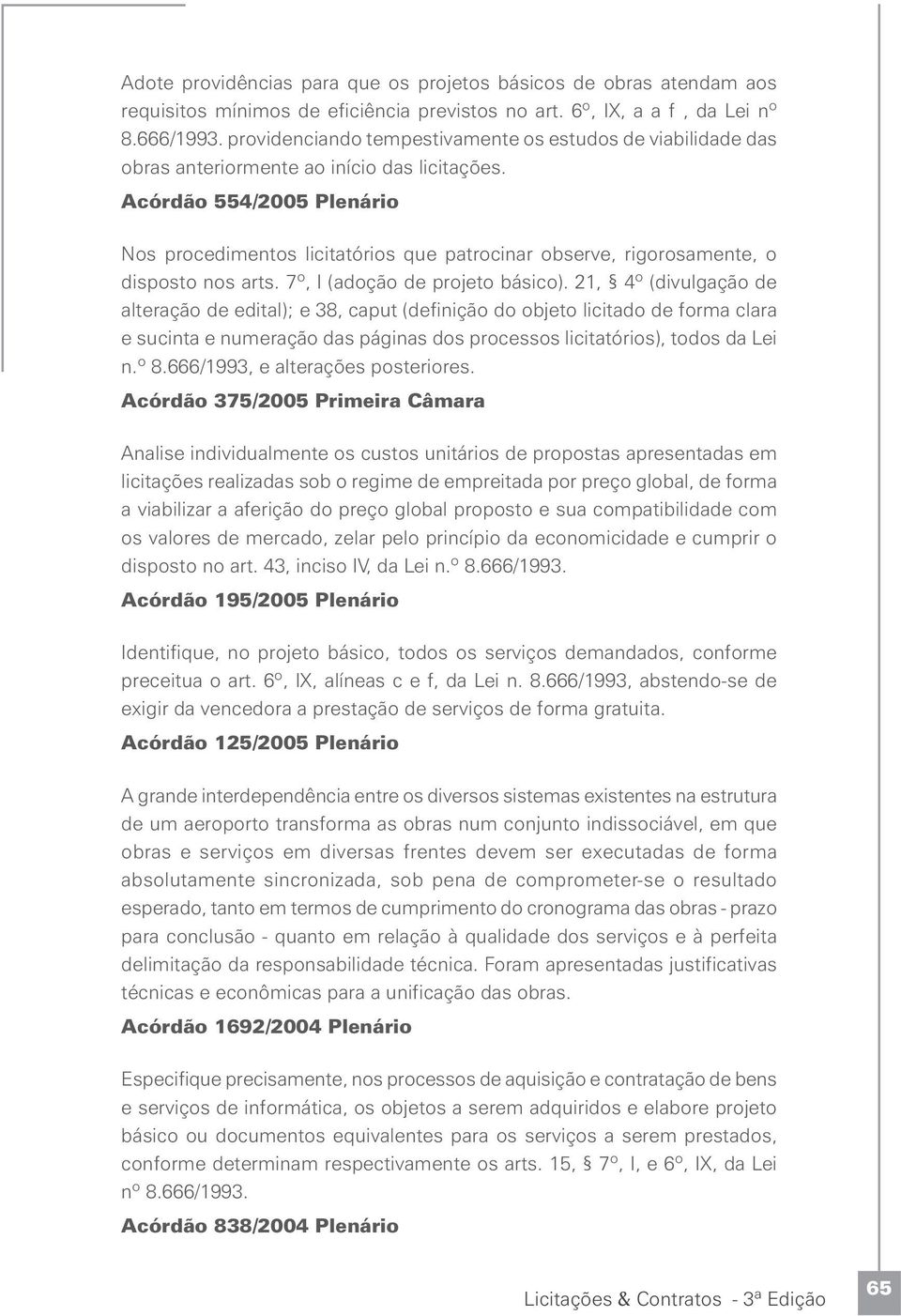 Adote providências para que os projetos básicos de obras atendam aos requisitos mínimos de eficiência previstos no art. 6º, IX, a a f , da Lei nº 8.666/1993. providenciando tempestivamente os estudos de viabilidade das obras anteriormente ao início das licitações.

Acórdão 554/2005 Plenário

Nos procedimentos licitatórios que patrocinar observe, rigorosamente, o disposto nos arts. 7º, I (adoção de projeto básico). 21, § 4º (divulgação de alteração de edital); e 38, caput (definição do objeto licitado de forma clara e sucinta e numeração das páginas dos processos licitatórios), todos da Lei n.º 8.666/1993, e alterações posteriores.

Acórdão 375/2005 Primeira Câmara

Analise individualmente os custos unitários de propostas apresentadas em licitações realizadas sob o regime de empreitada por preço global, de forma a viabilizar a aferição do preço global proposto e sua compatibilidade com os valores de mercado, zelar pelo princípio da economicidade e cumprir o disposto no art. 43, inciso IV, da Lei n.º 8.666/1993.

Acórdão 195/2005 Plenário

Identifique, no projeto básico, todos os serviços demandados, conforme preceitua o art. 6º, IX, alíneas c e f, da Lei n. 8.666/1993, abstendo-se de exigir da vencedora a prestação de serviços de forma gratuita.

Acórdão 125/2005 Plenário

A grande interdependência entre os diversos sistemas existentes na estrutura de um aeroporto transforma as obras num conjunto indissociável, em que obras e serviços em diversas frentes devem ser executadas de forma absolutamente sincronizada, sob pena de comprometer-se o resultado esperado, tanto em termos de cumprimento do cronograma das obras - prazo para conclusão - quanto em relação à qualidade dos serviços e à perfeita delimitação da responsabilidade técnica. Foram apresentadas justificativas técnicas e econômicas para a unificação das obras.

Acórdão 1692/2004 Plenário

Especifique precisamente, nos processos de aquisição e contratação de bens e serviços de informática, os objetos a serem adquiridos e elabore projeto básico ou documentos equivalentes para os serviços a serem prestados, conforme determinam respectivamente os arts. 15, § 7º, I, e 6º, IX, da Lei nº 8.666/1993.

Acórdão 838/2004 Plenário

Licitações & Contratos - 3ª Edição 65